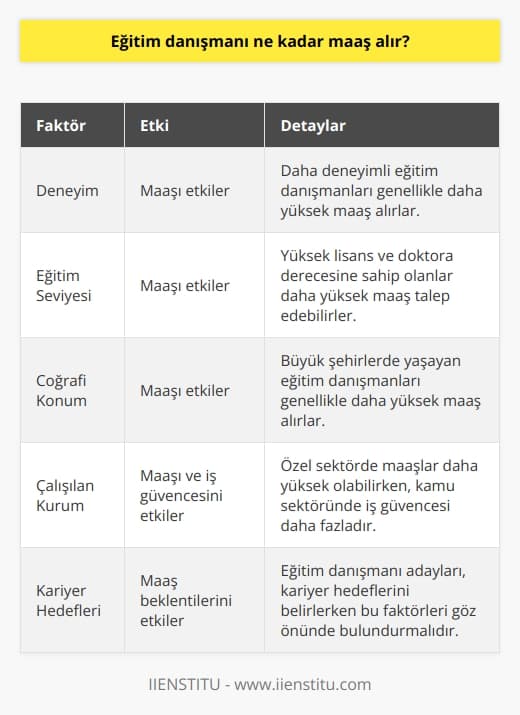 Eğitim danışmanı ne kadar maaş alır?

| Faktör | Etki | Detaylar |
|---|---|---|
| Deneyim | Maaşı etkiler | Daha deneyimli eğitim danışmanları genellikle daha yüksek maaş alırlar. |
| Eğitim Seviyesi | Maaşı etkiler | Yüksek lisans ve doktora derecesine sahip olanlar daha yüksek maaş talep edebilirler. |
| Coğrafi Konum | Maaşı etkiler | Büyük şehirlerde yaşayan eğitim danışmanları genellikle daha yüksek maaş alırlar. |
| Çalışılan Kurum | Maaşı ve iş güvencesini etkiler | Özel sektörde maaşlar daha yüksek olabilirken, kamu sektöründe iş güvencesi daha fazladır. |
| Kariyer Hedefleri | Maaş beklentilerini etkiler | Eğitim danışmanı adayları, kariyer hedeflerini belirlerken bu faktörleri göz önünde bulundurmalıdır. |

IIENSTITU - www.iienstitu.com